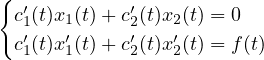 $\begin{cases} c_1'(t)x_1(t) + c_2'(t)x_2(t) = 0 \\ c_1'(t)x_1'(t) + c_2'(t)x_2'(t) = f(t) \end{cases}$